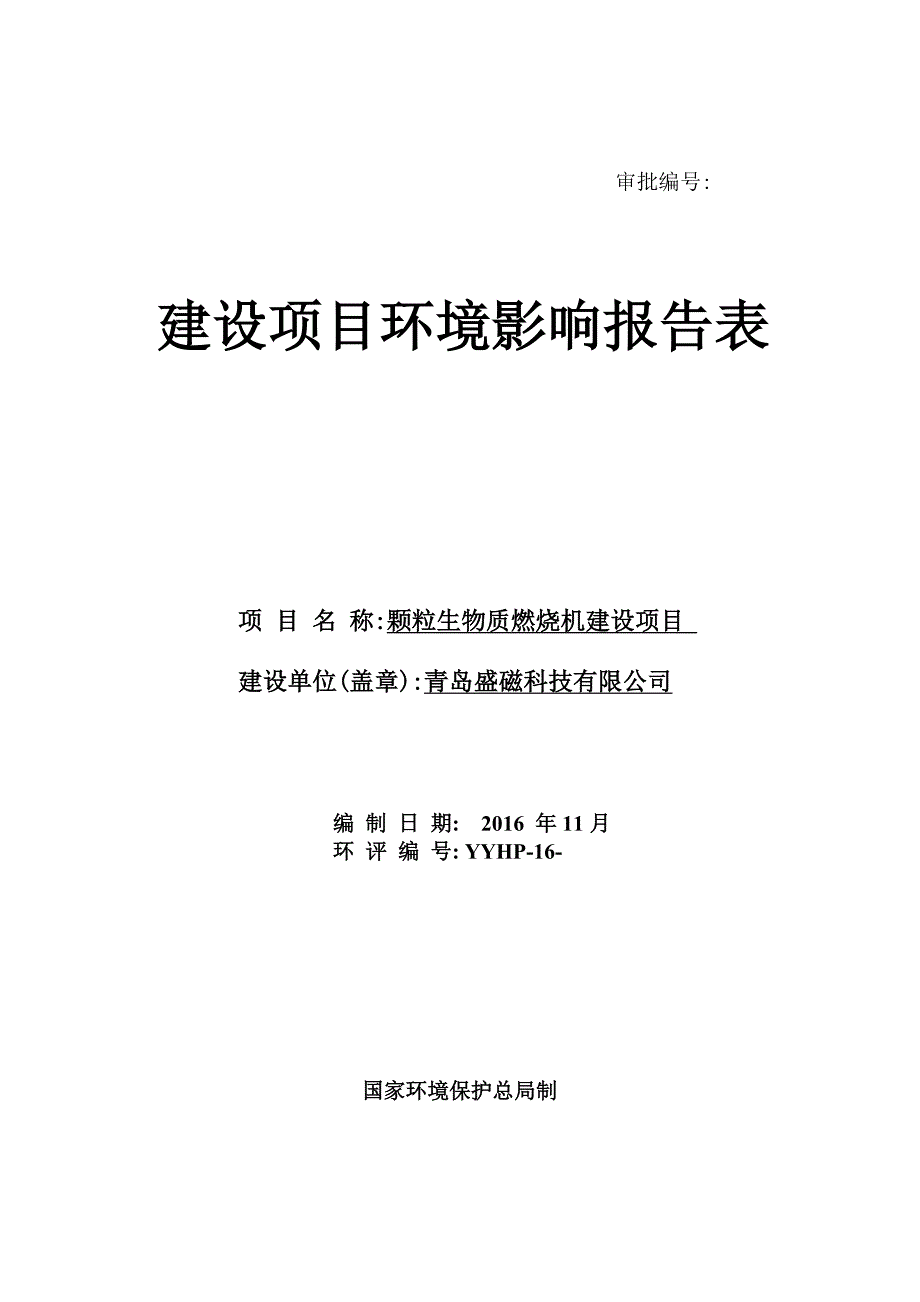 审批编号:

建设项目环境影响报告表

项 目 名 称:颗粒生物质燃烧机建设项目

建设单位(盖章):青岛盛磁科技有限公司

编 制 日 期: 2016 年 11 月
环 评 编 号: YYHP-16-

国家环境保护总局制